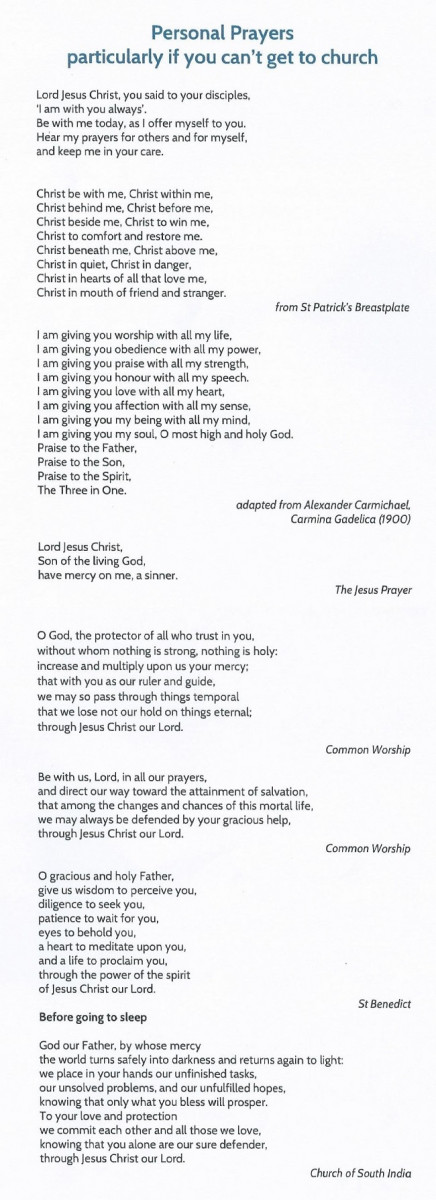 Personal Prayers
particularly if you can't get to church

Lord Jesus Christ, you said to your disciples, 'I am with you always'. Be with me today, as I offer myself to you. Hear my prayers for others and for myself, and keep me in your care.

Christ be with me, Christ within me, Christ behind me, Christ before me, Christ beside me, Christ to win me, Christ to comfort and restore me. Christ beneath me, Christ above me, Christ in quiet, Christ in danger, Christ in hearts of all that love me, Christ in mouth of friend and stranger.

from St Patrick's Breastplate

I am giving you worship with all my life, I am giving you obedience with all my power, I am giving you praise with all my strength, I am giving you honour with all my speech. I am giving you love with all my heart, I am giving you affection with all my sense, I am giving you my being with all my mind, I am giving you my soul, O most high and holy God. Praise to the Father, Praise to the Son, Praise to the Spirit, The Three in One.

adapted from Alexander Carmichael, Carmina Gadelica (1900)

Lord Jesus Christ, Son of the living God, have mercy on me, a sinner.

The Jesus Prayer

O God, the protector of all who trust in you, without whom nothing is strong, nothing is holy: increase and multiply upon us your mercy; that with you as our ruler and guide, we may so pass through things temporal that we lose not our hold on things eternal; through Jesus Christ our Lord.

Common Worship

Be with us, Lord, in all our prayers, and direct our way toward the attainment of salvation, that among the changes and chances of this mortal life, we may always be defended by your gracious help, through Jesus Christ our Lord.

Common Worship

O gracious and holy Father, give us wisdom to perceive you, diligence to seek you, patience to wait for you, eyes to behold you, a heart to meditate upon you, and a life to proclaim you, through the power of the spirit of Jesus Christ our Lord.

St Benedict

Before going to sleep

God our Father, by whose mercy the world turns safely into darkness and returns again to light: we place in your hands our unfinished tasks, our unsolved problems, and our unfulfilled hopes, knowing that only what you bless will prosper. To your love and protection we commit each other and all those we love, knowing that you alone are our sure defender, through Jesus Christ our Lord.

Church of South India